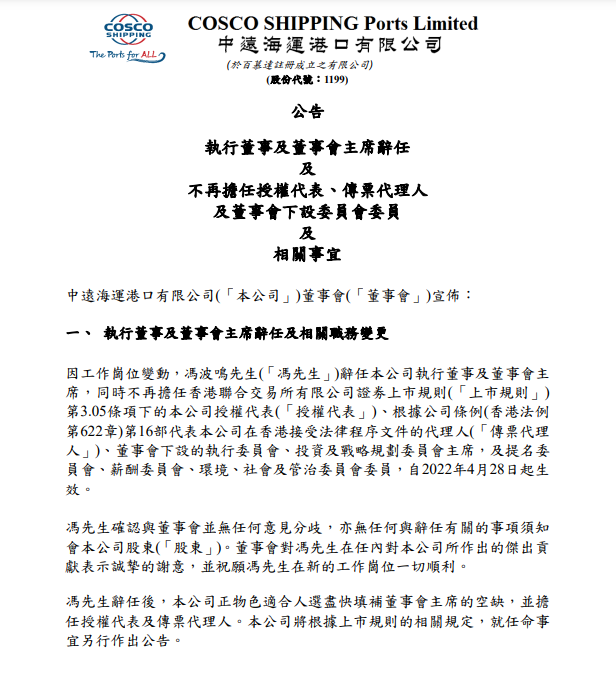 COSCO SHIPPING
The Ports for ALL

COSCO SHIPPING Ports Limited
中遠海運港口有限公司
(於百慕達註冊成立之有限公司)
(股份代號：1199)

公告

執行董事及董事會主席辭任
及
不再擔任授權代表、傳票代理人
及董事會下設委員會委員
及
相關事宜

中遠海運港口有限公司(「本公司」)董事會(「董事會」)宣佈：

一、 執行董事及董事會主席辭任及相關職務變更

因工作崗位變動，馮波鳴先生(「馮先生」)辭任本公司執行董事及董事會主席，同時不再擔任香港聯合交易所有限公司證券上市規則(「上市規則」)第3.05條項下的本公司授權代表(「授權代表」)、根據公司條例(香港法例第622章)第16部代表本公司在香港接受法律程序文件的代理人(「傳票代理人」)、董事會下設的執行委員會、投資及戰略規劃委員會主席，及提名委員會、薪酬委員會、環境、社會及管治委員會委員，自2022年4月28日起生效。

馮先生確認與董事會並無任何意見分歧，亦無任何與辭任有關的事項須知會本公司股東(「股東」)。董事會對馮先生在任內對本公司所作出的傑出貢獻表示誠摯的謝意，並祝願馮先生在新的工作崗位一切順利。

馮先生辭任後，本公司正物色適合人選盡快填補董事會主席的空缺，並擔任授權代表及傳票代理人。本公司將根據上市規則的相關規定，就任命事宜另行作出公告。